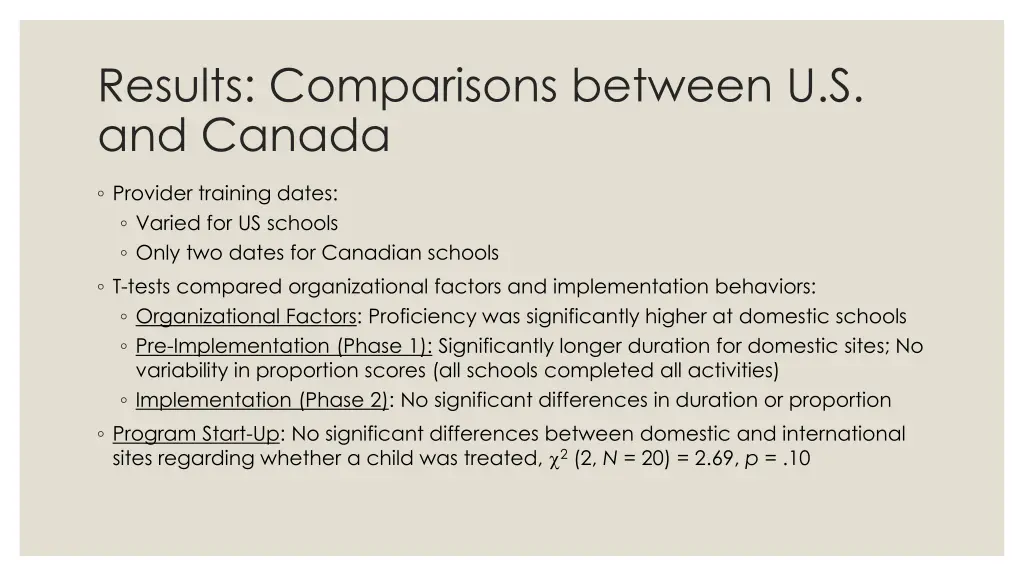 Results: Comparisons between U.S. and Canada

◦ Provider training dates:
  ◦ Varied for US schools
  ◦ Only two dates for Canadian schools
◦ T-tests compared organizational factors and implementation behaviors:
  ◦ Organizational Factors: Proficiency was significantly higher at domestic schools
  ◦ Pre-Implementation (Phase 1): Significantly longer duration for domestic sites; No variability in proportion scores (all schools completed all activities)
  ◦ Implementation (Phase 2): No significant differences in duration or proportion
◦ Program Start-Up: No significant differences between domestic and international sites regarding whether a child was treated, $\chi^2$ (2, $N$ = 20) = 2.69, $p$ = .10